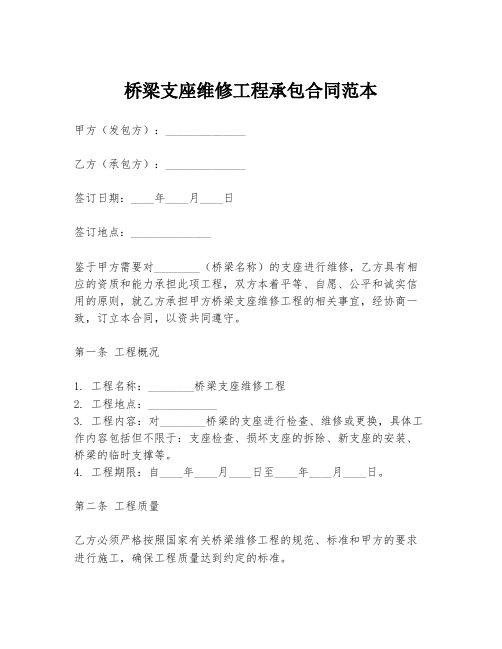 桥梁支座维修工程承包合同范本

甲方（发包方）：______________

乙方（承包方）：______________

签订日期：____年____月____日

签订地点：______________

鉴于甲方需要对________（桥梁名称）的支座进行维修，乙方具有相应的资质和能力承担此项工程，双方本着平等、自愿、公平和诚实信用的原则，就乙方承担甲方桥梁支座维修工程的相关事宜，经协商一致，订立本合同，以资共同遵守。

第一条 工程概况

1. 工程名称：________桥梁支座维修工程
2. 工程地点：____________
3. 工程内容：对________桥梁的支座进行检查、维修或更换，具体工作内容包括但不限于：支座检查、损坏支座的拆除、新支座的安装、桥梁的临时支撑等。
4. 工程期限：自____年____月____日至____年____月____日。

第二条 工程质量

乙方必须严格按照国家有关桥梁维修工程的规范、标准和甲方的要求进行施工，确保工程质量达到约定的标准。